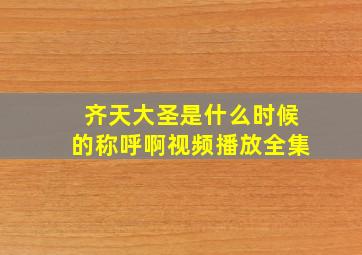 齐天大圣是什么时候的称呼啊视频播放全集